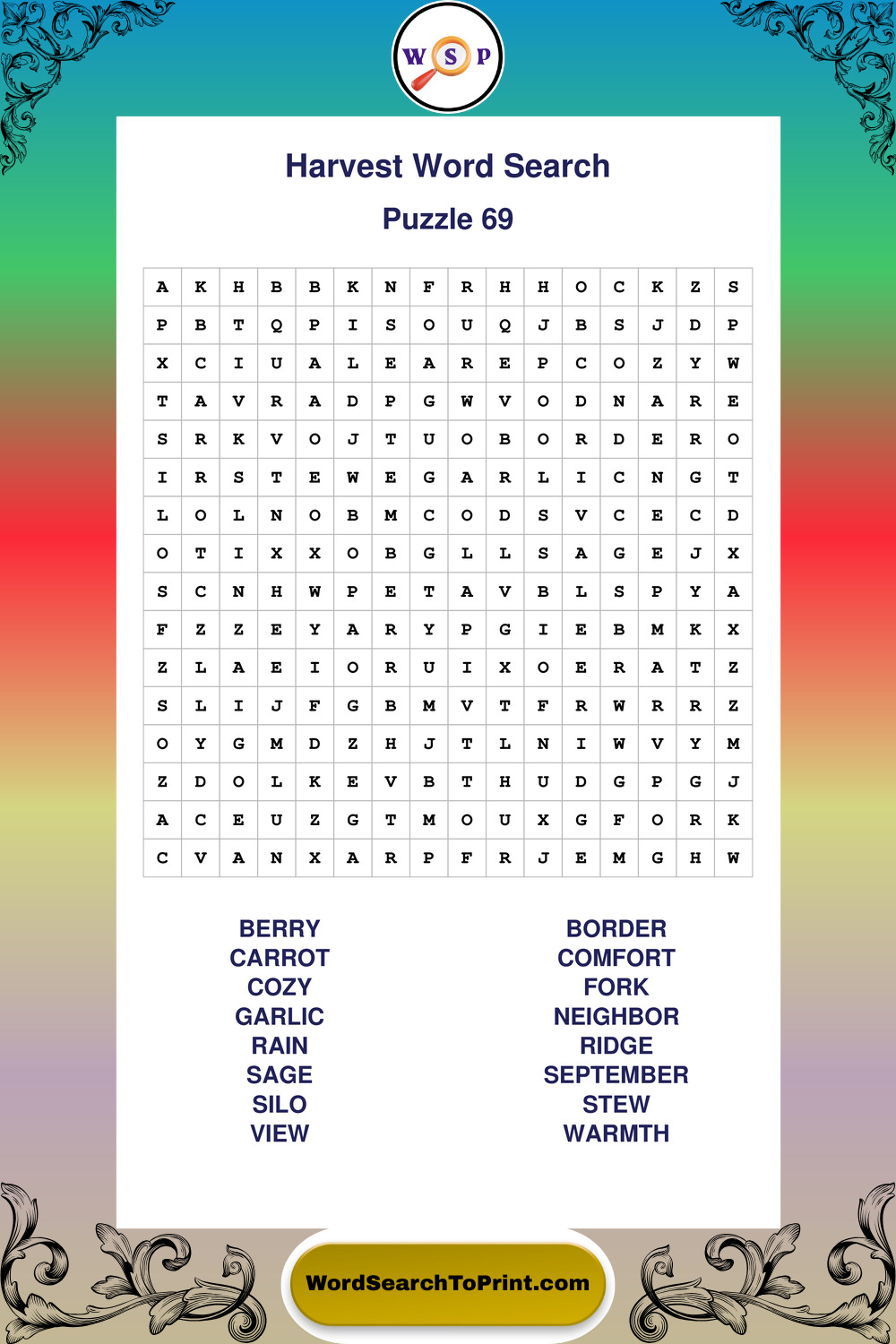 W S P

Harvest Word Search

Puzzle 69

| A | K | H | B | B | K | N | F | R | H | H | O | C | K | Z | S |
|---|---|---|---|---|---|---|---|---|---|---|---|---|---|---|---|
| P | B | T | Q | P | I | S | O | U | Q | J | B | S | J | D | P |
| X | C | I | U | A | L | E | A | R | E | P | C | O | Z | Y | W |
| T | A | V | R | A | D | P | G | W | V | O | D | N | A | R | E |
| S | R | K | V | O | J | T | U | O | B | O | R | D | E | R | O |
| I | R | S | T | E | W | E | G | A | R | L | I | C | N | G | T |
| L | O | L | N | O | B | M | C | O | D | S | V | C | E | C | D |
| O | T | I | X | X | O | B | G | L | L | S | A | G | E | J | X |
| S | C | N | H | W | P | E | T | A | V | B | L | S | P | Y | A |
| F | Z | Z | E | Y | A | R | Y | P | G | I | E | B | M | K | X |
| Z | L | A | E | I | O | R | U | I | X | O | E | R | A | T | Z |
| S | L | I | J | F | G | B | M | V | T | F | R | W | R | R | Z |
| O | Y | G | M | D | Z | H | J | T | L | N | I | W | V | Y | M |
| Z | D | O | L | K | E | V | B | T | H | U | D | G | P | G | J |
| A | C | E | U | Z | G | T | M | O | U | X | G | F | O | R | K |
| C | V | A | N | X | A | R | P | F | R | J | E | M | G | H | W |

BERRY
CARROT
COZY
GARLIC
RAIN
SAGE
SILO
VIEW

BORDER
COMFORT
FORK
NEIGHBOR
RIDGE
SEPTEMBER
STEW
WARMTH

WordSearchToPrint.com